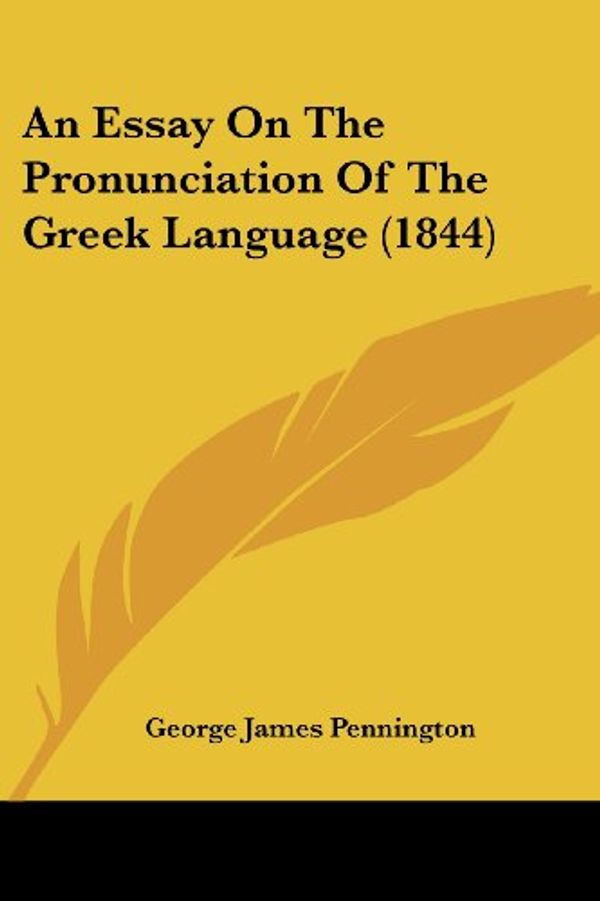 An Essay On The Pronunciation Of The Greek Language (1844)

George James Pennington